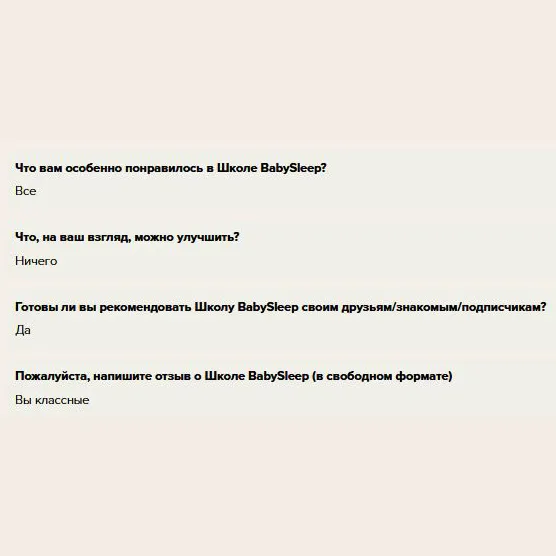 Что вам особенно понравилось в Школе BabySleep?

Все

Что, на ваш взгляд, можно улучшить?

Ничего

Готовы ли вы рекомендовать Школу BabySleep своим друзьям/знакомым/подписчикам?

Да

Пожалуйста, напишите отзыв о Школе BabySleep (в свободном формате)

Вы классные